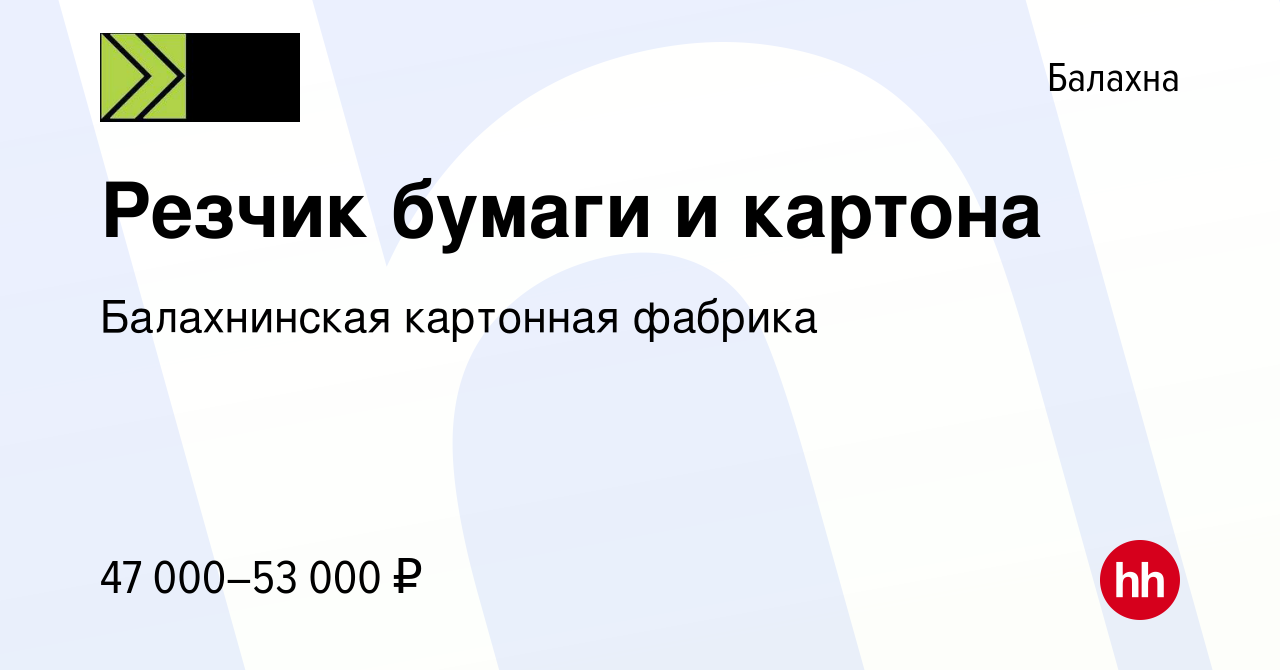 Балахна

Резчик бумаги и картона

Балахнинская картонная фабрика

47 000–53 000 ₽

hh